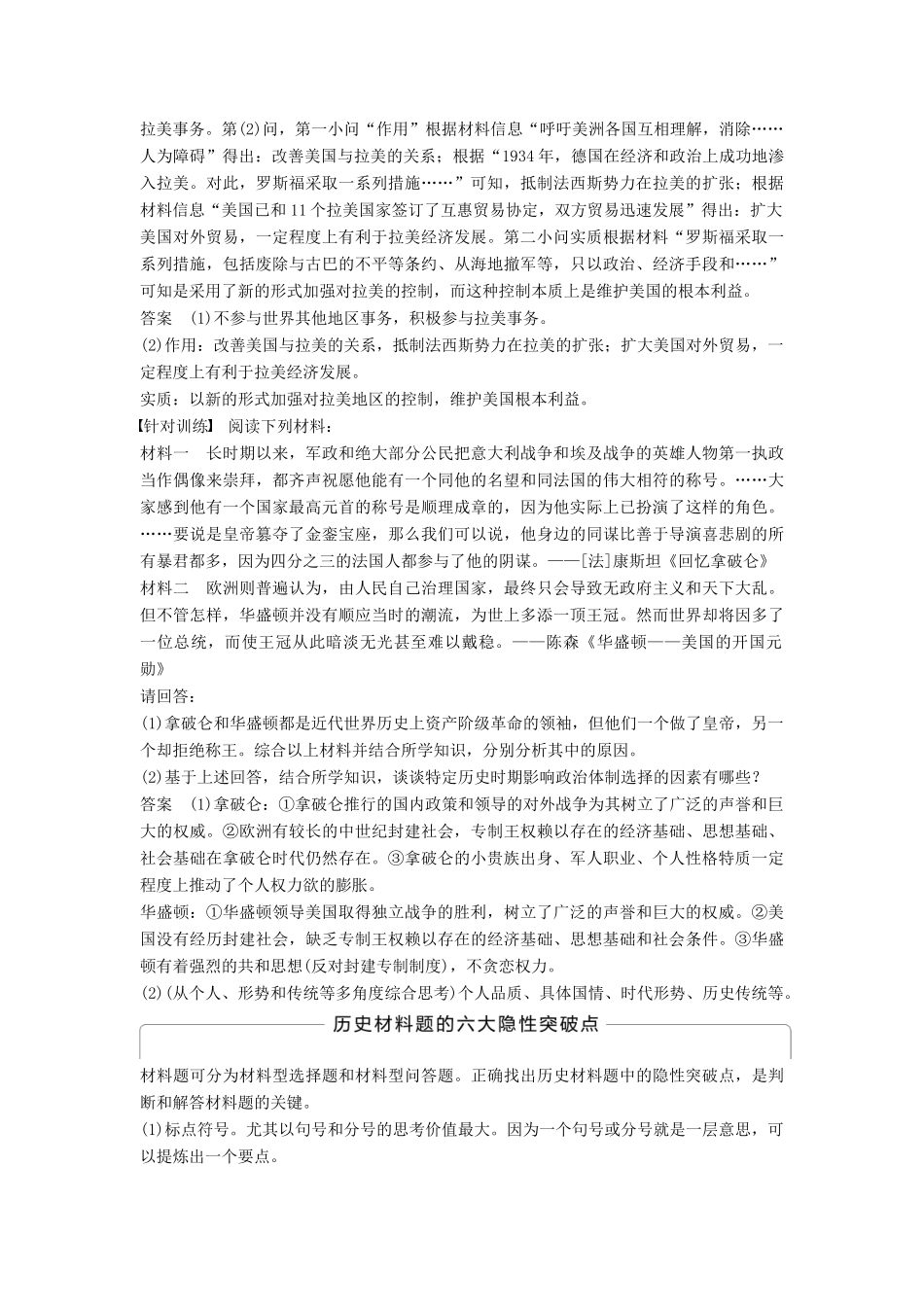 拉美事务。第(2)问，第一小问“作用”根据材料信息“呼吁美洲各国互相理解，消除……人为障碍”得出：改善美国与拉美的关系；根据“1934 年，德国在经济和政治上成功地渗入拉美。对此，罗斯福采取一系列措施……”可知，抵制法西斯势力在拉美的扩张；根据材料信息“美国已和 11 个拉美国家签订了互惠贸易协定，双方贸易迅速发展”得出：扩大美国对外贸易，一定程度上有利于拉美经济发展。第二小问实质根据材料“罗斯福采取一系列措施，包括废除与古巴的不平等条约、从海地撤军等，只以政治、经济手段和……”可知是采用了新的形式加强对拉美的控制，而这种控制本质上是维护美国的根本利益。

答案　(1)不参与世界其他地区事务，积极参与拉美事务。

(2)作用：改善美国与拉美的关系，抵制法西斯势力在拉美的扩张；扩大美国对外贸易，一定程度上有利于拉美经济发展。

实质：以新的形式加强对拉美地区的控制，维护美国根本利益。

【针对训练】 阅读下列材料：

材料一　长时期以来，军政和绝大部分公民把意大利战争和埃及战争的英雄人物第一执政当作偶像来崇拜，都齐声祝愿他能有一个同他的名望和同法国的伟大相符的称号。……大家感到他有一个国家最高元首的称号是顺理成章的，因为他实际上已扮演了这样的角色。……要说是皇帝篡夺了金銮宝座，那么我们可以说，他身边的同谋比善于导演喜悲剧的所有暴君都多，因为四分之三的法国人都参与了他的阴谋。——[法]康斯坦《回忆拿破仑》

材料二　欧洲则普遍认为，由人民自己治理国家，最终只会导致无政府主义和天下大乱。但不管怎样，华盛顿并没有顺应当时的潮流，为世上多添一顶王冠。然而世界却将因多了一位总统，而使王冠从此暗淡无光甚至难以戴稳。——陈森《华盛顿——美国的开国元勋》

请回答：

(1)拿破仑和华盛顿都是近代世界历史上资产阶级革命的领袖，但他们一个做了皇帝，另一个却拒绝称王。综合以上材料并结合所学知识，分别分析其中的原因。

(2)基于上述回答，结合所学知识，谈谈特定历史时期影响政治体制选择的因素有哪些？

答案　(1)拿破仑：①拿破仑推行的国内政策和领导的对外战争为其树立了广泛的声誉和巨大的权威。②欧洲有较长的中世纪封建社会，专制王权赖以存在的经济基础、思想基础、社会基础在拿破仑时代仍然存在。③拿破仑的小贵族出身、军人职业、个人性格特质一定程度上推动了个人权力欲的膨胀。

华盛顿：①华盛顿领导美国取得独立战争的胜利，树立了广泛的声誉和巨大的权威。②美国没有经历封建社会，缺乏专制王权赖以存在的经济基础、思想基础和社会条件。③华盛顿有着强烈的共和思想(反对封建专制制度)，不贪恋权力。

(2)(从个人、形势和传统等多角度综合思考)个人品质、具体国情、时代形势、历史传统等。

历史材料题的六大隐性突破点

材料题可分为材料型选择题和材料型问答题。正确找出历史材料题中的隐性突破点，是判断和解答材料题的关键。

(1)标点符号。尤其以句号和分号的思考价值最大。因为一个句号或分号就是一层意思，可以提炼出一个要点。